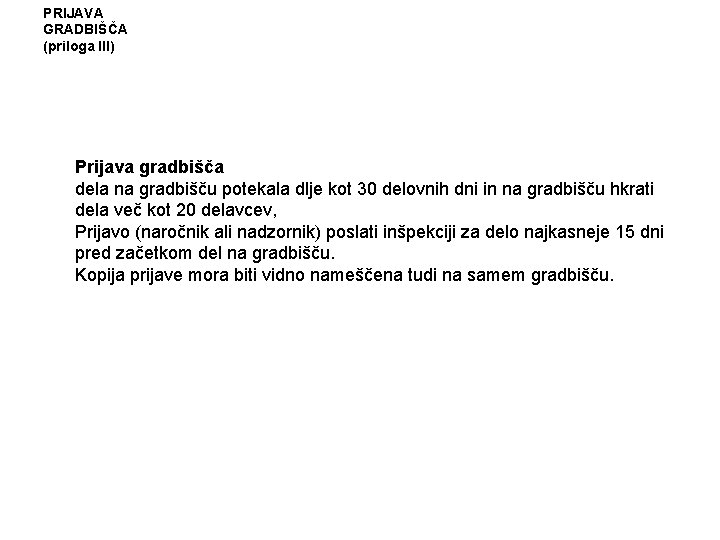 PRIJAVA
GRADBIŠČA
(priloga III)

Prijava gradbišča
dela na gradbišču potekala dlje kot 30 delovnih dni in na gradbišču hkrati dela več kot 20 delavcev,
Prijavo (naročnik ali nadzornik) poslati inšpekciji za delo najkasneje 15 dni pred začetkom del na gradbišču.
Kopija prijave mora biti vidno nameščena tudi na samem gradbišču.